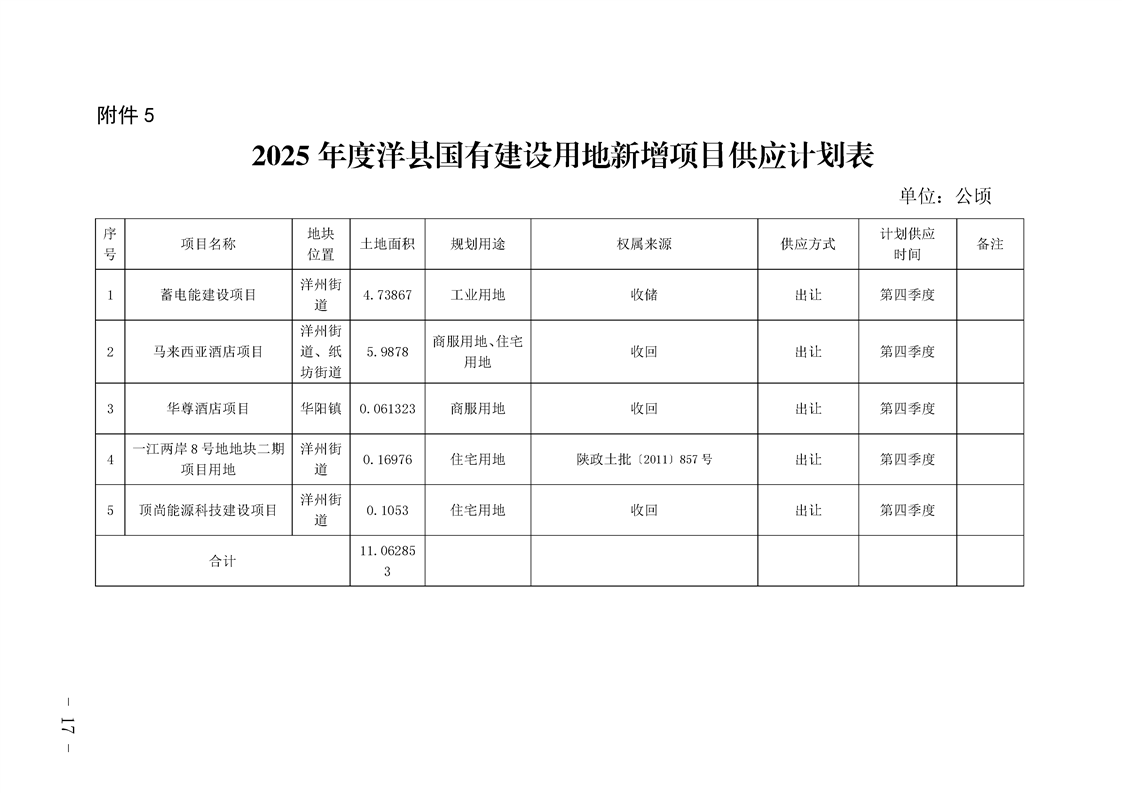 附件 5

2025 年度洋县国有建设用地新增项目供应计划表

单位：公顷

| 序号 | 项目名称 | 地块位置 | 土地面积 | 规划用途 | 权属来源 | 供应方式 | 计划供应时间 | 备注 |
|---|---|---|---|---|---|---|---|---|
| 1 | 蓄电能建设项目 | 洋州街道 | 4.73867 | 工业用地 | 收储 | 出让 | 第四季度 | |
| 2 | 马来西亚酒店项目 | 洋州街道、纸坊街道 | 5.9878 | 商服用地、住宅用地 | 收回 | 出让 | 第四季度 | |
| 3 | 华尊酒店项目 | 华阳镇 | 0.061323 | 商服用地 | 收回 | 出让 | 第四季度 | |
| 4 | 一江两岸 8 号地地块二期项目用地 | 洋州街道 | 0.16976 | 住宅用地 | 陕政土批〔2011〕857 号 | 出让 | 第四季度 | |
| 5 | 顶尚能源科技建设项目 | 洋州街道 | 0.1053 | 住宅用地 | 收回 | 出让 | 第四季度 | |
| 合计 | | | 11.062853 | | | | | |

— 17 —